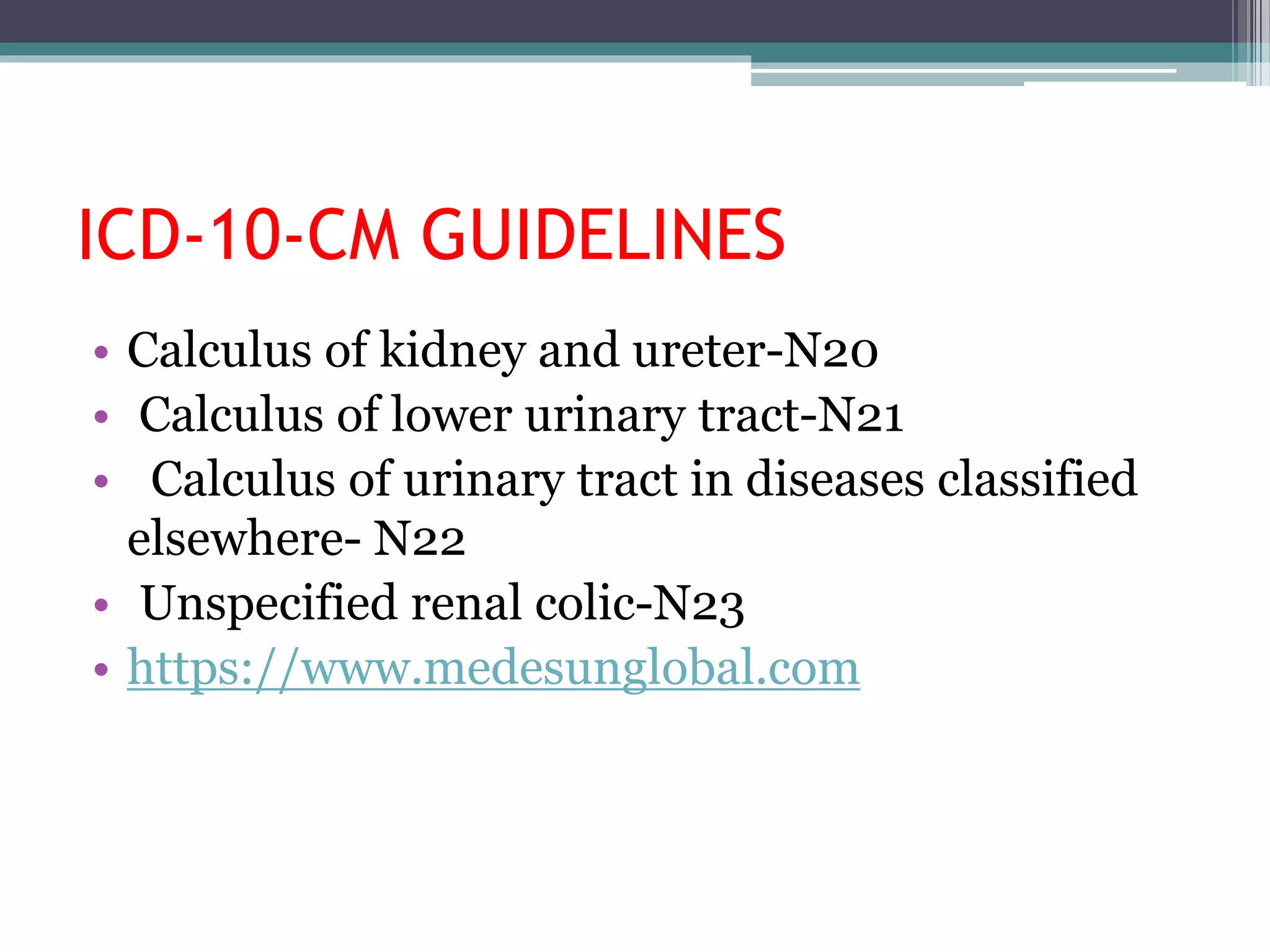 ICD-10-CM GUIDELINES

• Calculus of kidney and ureter-N20
• Calculus of lower urinary tract-N21
• Calculus of urinary tract in diseases classified elsewhere- N22
• Unspecified renal colic-N23
• https://www.medesunglobal.com